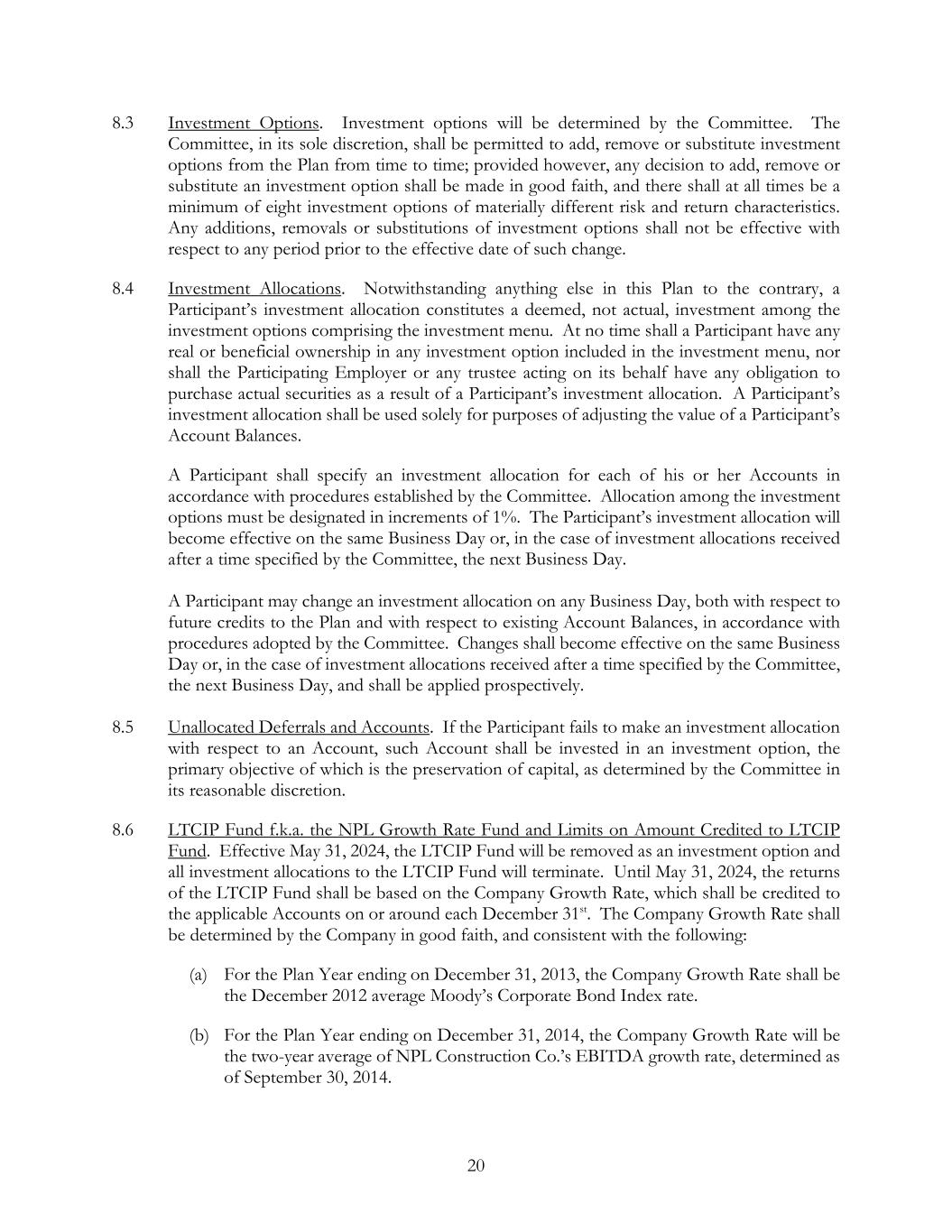 8.3 Investment Options. Investment options will be determined by the Committee. The Committee, in its sole discretion, shall be permitted to add, remove or substitute investment options from the Plan from time to time; provided however, any decision to add, remove or substitute an investment option shall be made in good faith, and there shall at all times be a minimum of eight investment options of materially different risk and return characteristics. Any additions, removals or substitutions of investment options shall not be effective with respect to any period prior to the effective date of such change.

8.4 Investment Allocations. Notwithstanding anything else in this Plan to the contrary, a Participant's investment allocation constitutes a deemed, not actual, investment among the investment options comprising the investment menu. At no time shall a Participant have any real or beneficial ownership in any investment option included in the investment menu, nor shall the Participating Employer or any trustee acting on its behalf have any obligation to purchase actual securities as a result of a Participant's investment allocation. A Participant's investment allocation shall be used solely for purposes of adjusting the value of a Participant's Account Balances.

A Participant shall specify an investment allocation for each of his or her Accounts in accordance with procedures established by the Committee. Allocation among the investment options must be designated in increments of 1%. The Participant's investment allocation will become effective on the same Business Day or, in the case of investment allocations received after a time specified by the Committee, the next Business Day.

A Participant may change an investment allocation on any Business Day, both with respect to future credits to the Plan and with respect to existing Account Balances, in accordance with procedures adopted by the Committee. Changes shall become effective on the same Business Day or, in the case of investment allocations received after a time specified by the Committee, the next Business Day, and shall be applied prospectively.

8.5 Unallocated Deferrals and Accounts. If the Participant fails to make an investment allocation with respect to an Account, such Account shall be invested in an investment option, the primary objective of which is the preservation of capital, as determined by the Committee in its reasonable discretion.

8.6 LTCIP Fund f.k.a. the NPL Growth Rate Fund and Limits on Amount Credited to LTCIP Fund. Effective May 31, 2024, the LTCIP Fund will be removed as an investment option and all investment allocations to the LTCIP Fund will terminate. Until May 31, 2024, the returns of the LTCIP Fund shall be based on the Company Growth Rate, which shall be credited to the applicable Accounts on or around each December 31$^{st}$. The Company Growth Rate shall be determined by the Company in good faith, and consistent with the following:

(a) For the Plan Year ending on December 31, 2013, the Company Growth Rate shall be the December 2012 average Moody's Corporate Bond Index rate.

(b) For the Plan Year ending on December 31, 2014, the Company Growth Rate will be the two-year average of NPL Construction Co.'s EBITDA growth rate, determined as of September 30, 2014.

20